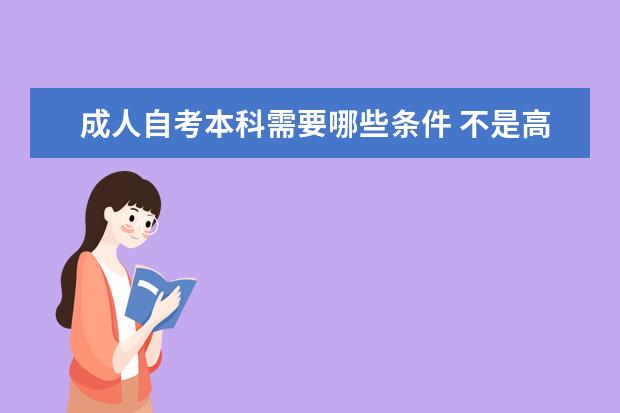 成人自考本科需要哪些条件 不是高